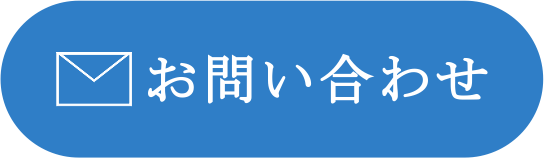 お問い合わせ